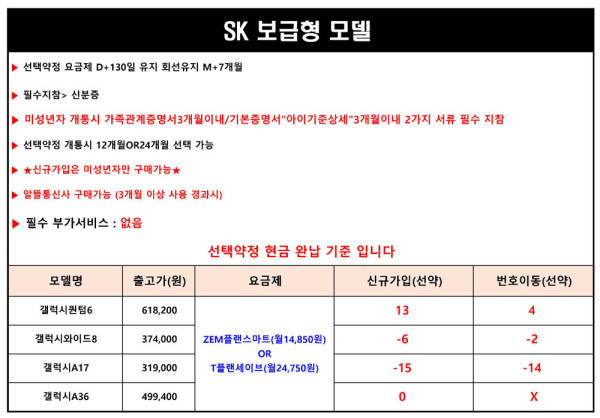 SK 보급형 모델

▶ 선택약정 요금제 D+130일 유지 회선유지 M+7개월

▶ 필수지참> 신분증

▶ 미성년자 개통시 가족관계증명서3개월이내/기본증명서"아이기준상세"3개월이내 2가지 서류 필수 지참

▶ 선택약정 개통시 12개월OR24개월 선택 가능

▶ ★신규가입은 미성년자만 구매가능★

▶ 알뜰통신사 구매가능 (3개월 이상 사용 경과시)

▶ 필수 부가서비스 : 없음

선택약정 현금 완납 기준 입니다

| 모델명 | 출고가(원) | 요금제 | 신규가입(선약) | 번호이동(선약) |
|---|---|---|---|---|
| 갤럭시퀀텀6 | 618,200 | ZEM플랜스마트(월14,850원) OR T플랜세이브(월24,750원) | 13 | 4 |
| 갤럭시와이드8 | 374,000 | | -6 | -2 |
| 갤럭시A17 | 319,000 | | -15 | -14 |
| 갤럭시A36 | 499,400 | | 0 | X |